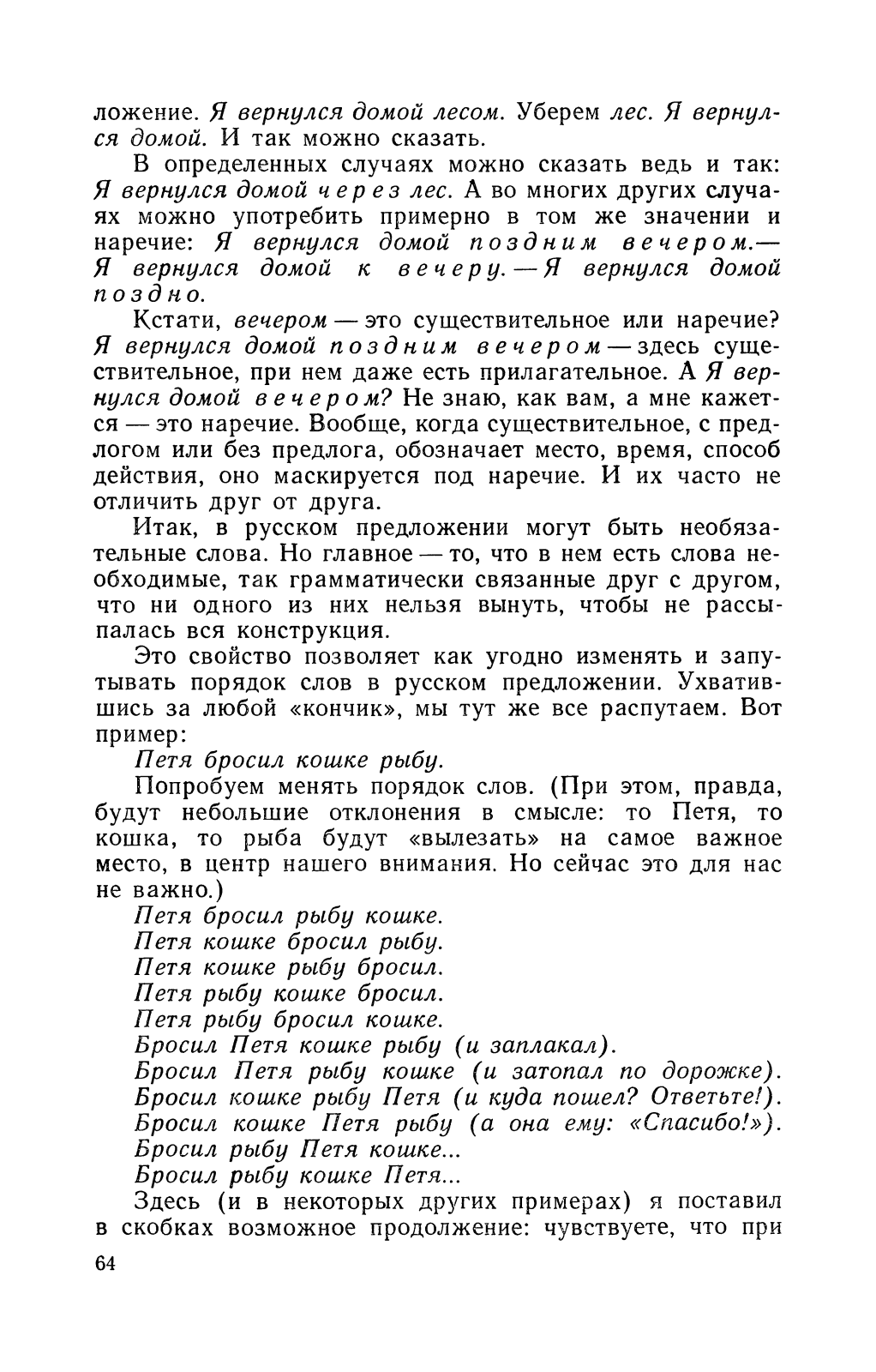 ложение. Я вернулся домой лесом. Уберем лес. Я вернулся домой. И так можно сказать.

В определенных случаях можно сказать ведь и так: Я вернулся домой через лес. А во многих других случаях можно употребить примерно в том же значении и наречие: Я вернулся домой поздним вечером.— Я вернулся домой к вечеру. — Я вернулся домой поздно.

Кстати, вечером — это существительное или наречие? Я вернулся домой поздним вечером — здесь существительное, при нем даже есть прилагательное. А Я вернулся домой вечером? Не знаю, как вам, а мне кажется — это наречие. Вообще, когда существительное, с предлогом или без предлога, обозначает место, время, способ действия, оно маскируется под наречие. И их часто не отличить друг от друга.

Итак, в русском предложении могут быть необязательные слова. Но главное — то, что в нем есть слова необходимые, так грамматически связанные друг с другом, что ни одного из них нельзя вынуть, чтобы не рассыпалась вся конструкция.

Это свойство позволяет как угодно изменять и запутывать порядок слов в русском предложении. Ухватившись за любой «кончик», мы тут же все распутаем. Вот пример:

Петя бросил кошке рыбу.

Попробуем менять порядок слов. (При этом, правда, будут небольшие отклонения в смысле: то Петя, то кошка, то рыба будут «вылезать» на самое важное место, в центр нашего внимания. Но сейчас это для нас не важно.)

Петя бросил рыбу кошке.
Петя кошке бросил рыбу.
Петя кошке рыбу бросил.
Петя рыбу кошке бросил.
Петя рыбу бросил кошке.
Бросил Петя кошке рыбу (и заплакал).
Бросил Петя рыбу кошке (и затопал по дорожке).
Бросил кошке рыбу Петя (и куда пошел? Ответьте!).
Бросил кошке Петя рыбу (а она ему: «Спасибо!»).
Бросил рыбу Петя кошке...
Бросил рыбу кошке Петя...

Здесь (и в некоторых других примерах) я поставил в скобках возможное продолжение: чувствуете, что при

64